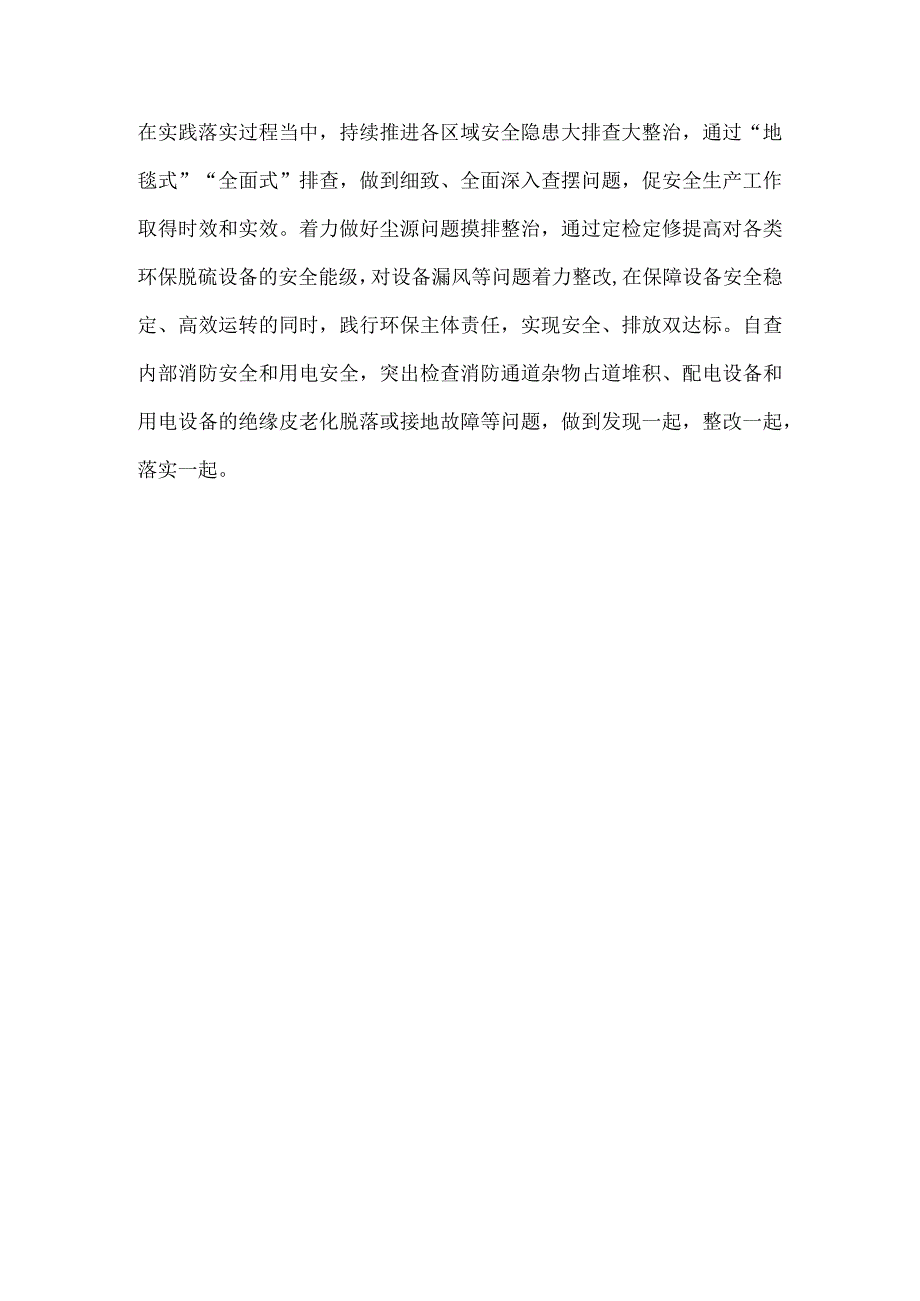 在实践落实过程当中，持续推进各区域安全隐患大排查大整治，通过“地毯式”“全面式”排查，做到细致、全面深入查摆问题，促安全生产工作取得时效和实效。着力做好尘源问题摸排整治，通过定检定修提高对各类环保脱硫设备的安全能级，对设备漏风等问题着力整改，在保障设备安全稳定、高效运转的同时，践行环保主体责任，实现安全、排放双达标。自查内部消防安全和用电安全，突出检查消防通道杂物占道堆积、配电设备和用电设备的绝缘皮老化脱落或接地故障等问题，做到发现一起，整改一起，落实一起。